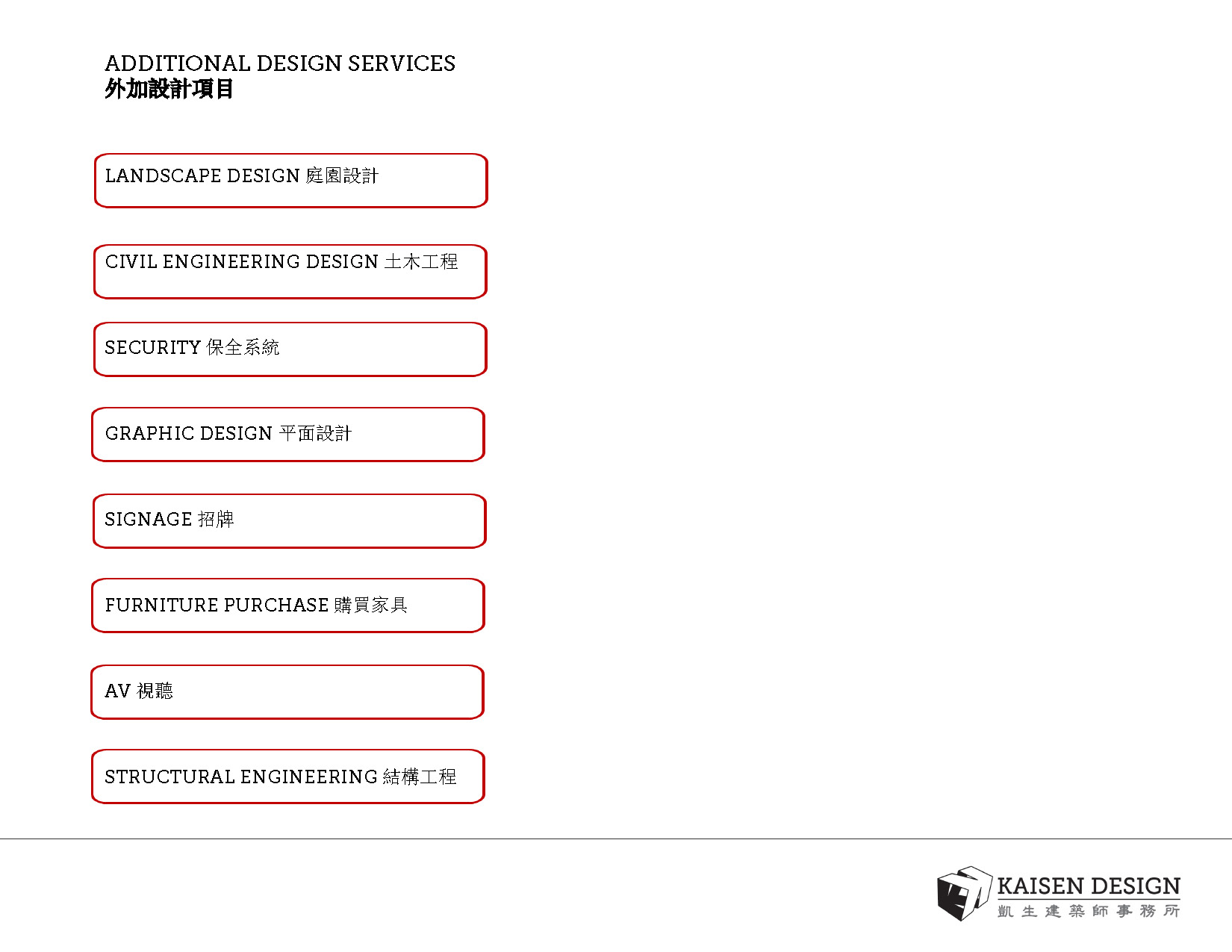 ADDITIONAL DESIGN SERVICES
外加設計項目

LANDSCAPE DESIGN 庭園設計

CIVIL ENGINEERING DESIGN 土木工程

SECURITY 保全系統

GRAPHIC DESIGN 平面設計

SIGNAGE 招牌

FURNITURE PURCHASE 購買家具

AV 視聽

STRUCTURAL ENGINEERING 結構工程

KAISEN DESIGN
凱生建築師事務所